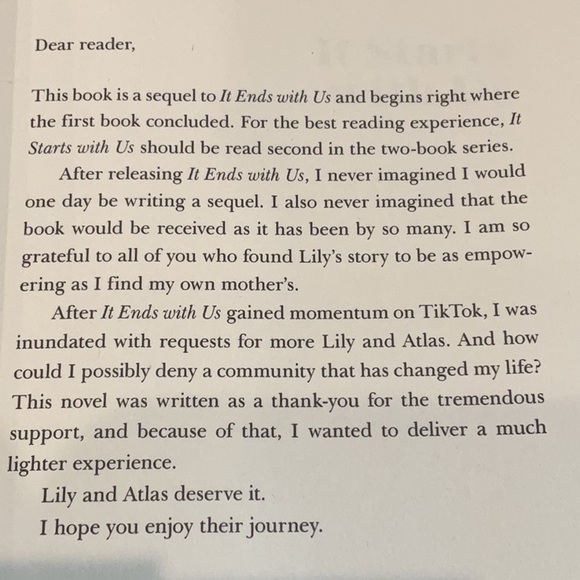 Dear reader,

This book is a sequel to It Ends with Us and begins right where the first book concluded. For the best reading experience, It Starts with Us should be read second in the two-book series.

After releasing It Ends with Us, I never imagined I would one day be writing a sequel. I also never imagined that the book would be received as it has been by so many. I am so grateful to all of you who found Lily's story to be as empowering as I find my own mother's.

After It Ends with Us gained momentum on TikTok, I was inundated with requests for more Lily and Atlas. And how could I possibly deny a community that has changed my life? This novel was written as a thank-you for the tremendous support, and because of that, I wanted to deliver a much lighter experience.

Lily and Atlas deserve it.

I hope you enjoy their journey.